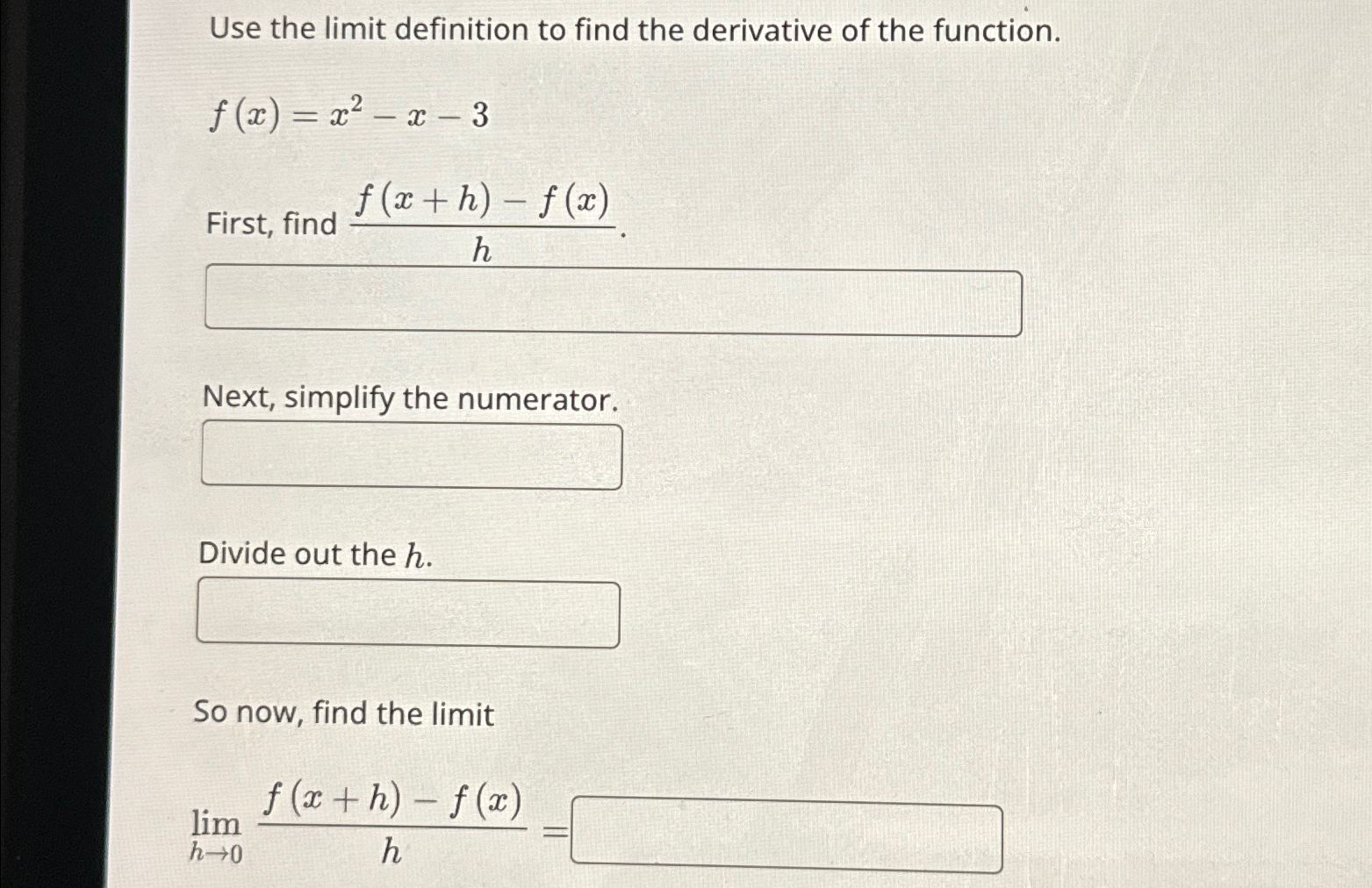 Use the limit definition to find the derivative of the function.

$f(x) = x^2 - x - 3$

First, find $\frac{f(x+h) - f(x)}{h}$.

Next, simplify the numerator.

Divide out the $h$.

So now, find the limit

$\lim_{h \to 0} \frac{f(x+h) - f(x)}{h} =$